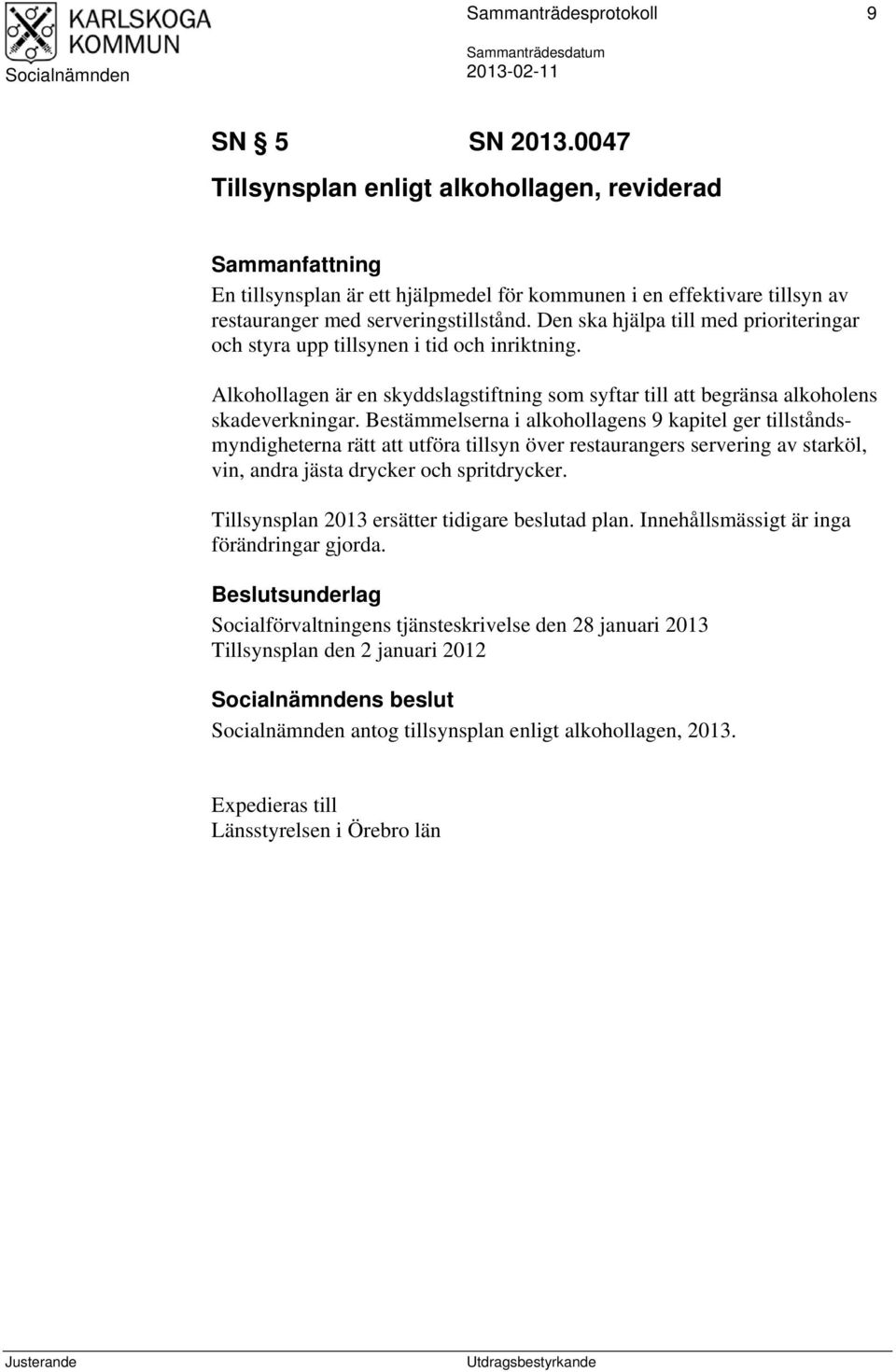 KARLSKOGA KOMMUN
Socialnämnden

Sammanträdesprotokoll 9

Sammanträdesdatum
2013-02-11

SN § 5 SN 2013.0047
Tillsynsplan enligt alkohollagen, reviderad

Sammanfattning
En tillsynsplan är ett hjälpmedel för kommunen i en effektivare tillsyn av restauranger med serveringstillstånd. Den ska hjälpa till med prioriteringar och styra upp tillsynen i tid och inriktning.

Alkohollagen är en skyddslagstiftning som syftar till att begränsa alkoholens skadeverkningar. Bestämmelserna i alkohollagens 9 kapitel ger tillståndsmyndigheterna rätt att utföra tillsyn över restaurangers servering av starköl, vin, andra jästa drycker och spritdrycker.

Tillsynsplan 2013 ersätter tidigare beslutad plan. Innehållsmässigt är inga förändringar gjorda.

Beslutsunderlag
Socialförvaltningens tjänsteskrivelse den 28 januari 2013
Tillsynsplan den 2 januari 2012

Socialnämndens beslut
Socialnämnden antog tillsynsplan enligt alkohollagen, 2013.

Expedieras till
Länsstyrelsen i Örebro län

Justerande Utdragsbestyrkande